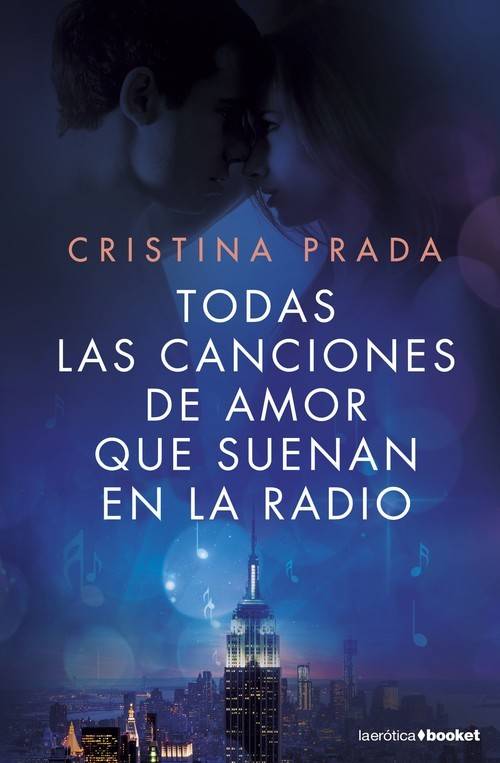 CRISTINA PRADA

TODAS LAS CANCIONES DE AMOR QUE SUENAN EN LA RADIO

laerótica booket